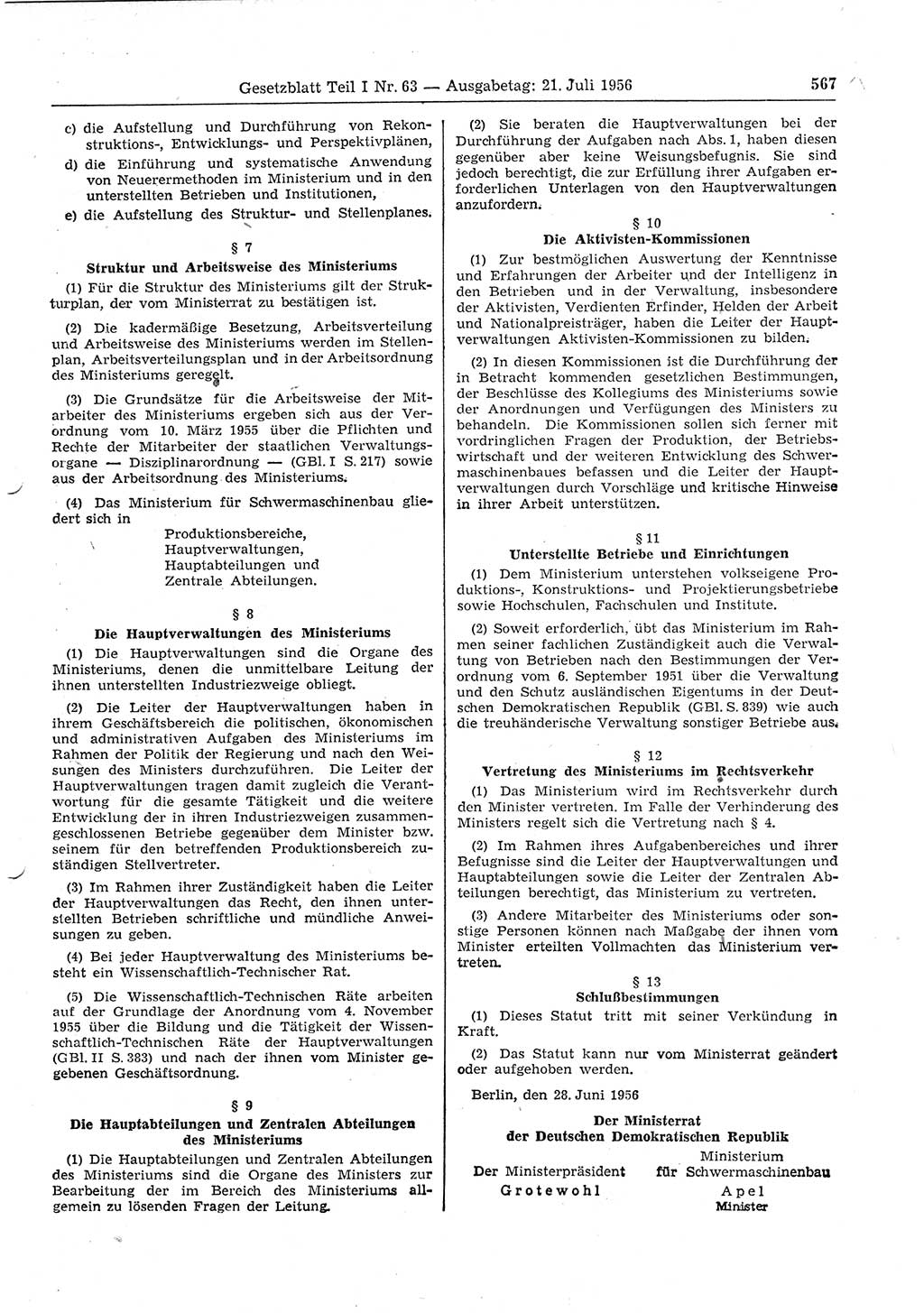 Gesetzblatt Teil I Nr. 63 — Ausgabetag: 21. Juli 1956 567

c) die Aufstellung und Durchführung von Rekonstruktions-, Entwicklungs- und Perspektivplänen,

d) die Einführung und systematische Anwendung von Neuerermethoden im Ministerium und in den unterstellten Betrieben und Institutionen,

e) die Aufstellung des Struktur- und Stellenplanes.

§ 7
Struktur und Arbeitsweise des Ministeriums

(1) Für die Struktur des Ministeriums gilt der Strukturplan, der vom Ministerrat zu bestätigen ist.

(2) Die kadermäßige Besetzung, Arbeitsverteilung und Arbeitsweise des Ministeriums werden im Stellenplan, Arbeitsverteilungsplan und in der Arbeitsordnung des Ministeriums geregelt.

(3) Die Grundsätze für die Arbeitsweise der Mitarbeiter des Ministeriums ergeben sich aus der Verordnung vom 10. März 1955 über die Pflichten und Rechte der Mitarbeiter der staatlichen Verwaltungsorgane — Disziplinarordnung — (GBl. I S. 217) sowie aus der Arbeitsordnung des Ministeriums.

(4) Das Ministerium für Schwermaschinenbau gliedert sich in
Produktionsbereiche,
Hauptverwaltungen,
Hauptabteilungen und
Zentrale Abteilungen.

§ 8
Die Hauptverwaltungen des Ministeriums

(1) Die Hauptverwaltungen sind die Organe des Ministeriums, denen die unmittelbare Leitung der ihnen unterstellten Industriezweige obliegt.

(2) Die Leiter der Hauptverwaltungen haben in ihrem Geschäftsbereich die politischen, ökonomischen und administrativen Aufgaben des Ministeriums im Rahmen der Politik der Regierung und nach den Weisungen des Ministers durchzuführen. Die Leiter der Hauptverwaltungen tragen damit zugleich die Verantwortung für die gesamte Tätigkeit und die weitere Entwicklung der in ihren Industriezweigen zusammengeschlossenen Betriebe gegenüber dem Minister bzw. seinem für den betreffenden Produktionsbereich zuständigen Stellvertreter.

(3) Im Rahmen ihrer Zuständigkeit haben die Leiter der Hauptverwaltungen das Recht, den ihnen unterstellten Betrieben schriftliche und mündliche Anweisungen zu geben.

(4) Bei jeder Hauptverwaltung des Ministeriums besteht ein Wissenschaftlich-Technischer Rat.

(5) Die Wissenschaftlich-Technischen Räte arbeiten auf der Grundlage der Anordnung vom 4. November 1955 über die Bildung und die Tätigkeit der Wissenschaftlich-Technischen Räte der Hauptverwaltungen (GBl. II S. 383) und nach der ihnen vom Minister gegebenen Geschäftsordnung.

§ 9
Die Hauptabteilungen und Zentralen Abteilungen des Ministeriums

(1) Die Hauptabteilungen und Zentralen Abteilungen des Ministeriums sind die Organe des Ministers zur Bearbeitung der im Bereich des Ministeriums allgemein zu lösenden Fragen der Leitung.

(2) Sie beraten die Hauptverwaltungen bei der Durchführung der Aufgaben nach Abs. 1, haben diesen gegenüber aber keine Weisungsbefugnis. Sie sind jedoch berechtigt, die zur Erfüllung ihrer Aufgaben erforderlichen Unterlagen von den Hauptverwaltungen anzufordern.

§ 10
Die Aktivisten-Kommissionen

(1) Zur bestmöglichen Auswertung der Kenntnisse und Erfahrungen der Arbeiter und der Intelligenz in den Betrieben und in der Verwaltung, insbesondere der Aktivisten, Verdienten Erfinder, Helden der Arbeit und Nationalpreisträger, haben die Leiter der Hauptverwaltungen Aktivisten-Kommissionen zu bilden.

(2) In diesen Kommissionen ist die Durchführung der in Betracht kommenden gesetzlichen Bestimmungen, der Beschlüsse des Kollegiums des Ministeriums sowie der Anordnungen und Verfügungen des Ministers zu behandeln. Die Kommissionen sollen sich ferner mit vordringlichen Fragen der Produktion, der Betriebswirtschaft und der weiteren Entwicklung des Schwermaschinenbaues befassen und die Leiter der Hauptverwaltungen durch Vorschläge und kritische Hinweise in ihrer Arbeit unterstützen.

§ 11
Unterstellte Betriebe und Einrichtungen

(1) Dem Ministerium unterstehen volkseigene Produktions-, Konstruktions- und Projektierungsbetriebe sowie Hochschulen, Fachschulen und Institute.

(2) Soweit erforderlich, übt das Ministerium im Rahmen seiner fachlichen Zuständigkeit auch die Verwaltung von Betrieben nach den Bestimmungen der Verordnung vom 6. September 1951 über die Verwaltung und den Schutz ausländischen Eigentums in der Deutschen Demokratischen Republik (GBl. S. 839) wie auch die treuhänderische Verwaltung sonstiger Betriebe aus.

§ 12
Vertretung des Ministeriums im Rechtsverkehr

(1) Das Ministerium wird im Rechtsverkehr durch den Minister vertreten. Im Falle der Verhinderung des Ministers regelt sich die Vertretung nach § 4.

(2) Im Rahmen ihres Aufgabenbereiches und ihrer Befugnisse sind die Leiter der Hauptverwaltungen und Hauptabteilungen sowie die Leiter der Zentralen Abteilungen berechtigt, das Ministerium zu vertreten.

(3) Andere Mitarbeiter des Ministeriums oder sonstige Personen können nach Maßgabe der ihnen vom Minister erteilten Vollmachten das Ministerium vertreten.

§ 13
Schlußbestimmungen

(1) Dieses Statut tritt mit seiner Verkündung in Kraft.

(2) Das Statut kann nur vom Ministerrat geändert oder aufgehoben werden.

Berlin, den 28. Juni 1956

Der Ministerrat
der Deutschen Demokratischen Republik

Der Ministerpräsident
Grotewohl

Ministerium
für Schwermaschinenbau
Apel
Minister